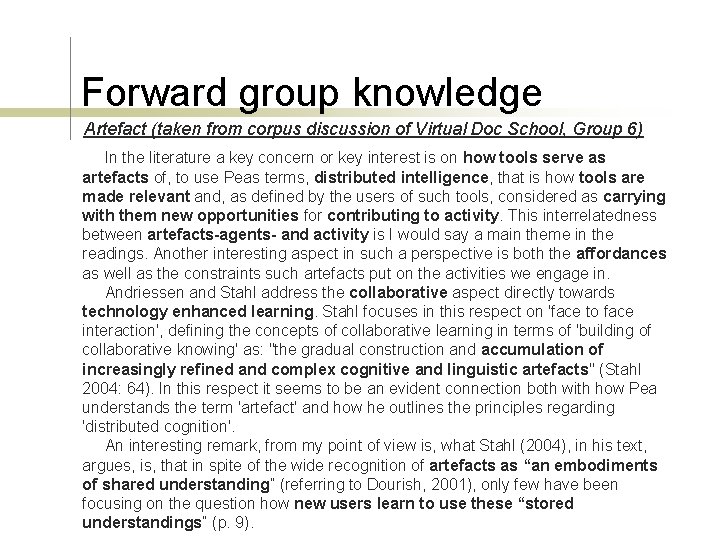 Forward group knowledge

Artefact (taken from corpus discussion of Virtual Doc School, Group 6)

In the literature a key concern or key interest is on how tools serve as artefacts of, to use Peas terms, distributed intelligence, that is how tools are made relevant and, as defined by the users of such tools, considered as carrying with them new opportunities for contributing to activity. This interrelatedness between artefacts-agents- and activity is I would say a main theme in the readings. Another interesting aspect in such a perspective is both the affordances as well as the constraints such artefacts put on the activities we engage in.

Andriessen and Stahl address the collaborative aspect directly towards technology enhanced learning. Stahl focuses in this respect on 'face to face interaction', defining the concepts of collaborative learning in terms of 'building of collaborative knowing' as: "the gradual construction and accumulation of increasingly refined and complex cognitive and linguistic artefacts" (Stahl 2004: 64). In this respect it seems to be an evident connection both with how Pea understands the term 'artefact' and how he outlines the principles regarding 'distributed cognition'.

An interesting remark, from my point of view is, what Stahl (2004), in his text, argues, is, that in spite of the wide recognition of artefacts as "an embodiments of shared understanding" (referring to Dourish, 2001), only few have been focusing on the question how new users learn to use these "stored understandings" (p. 9).